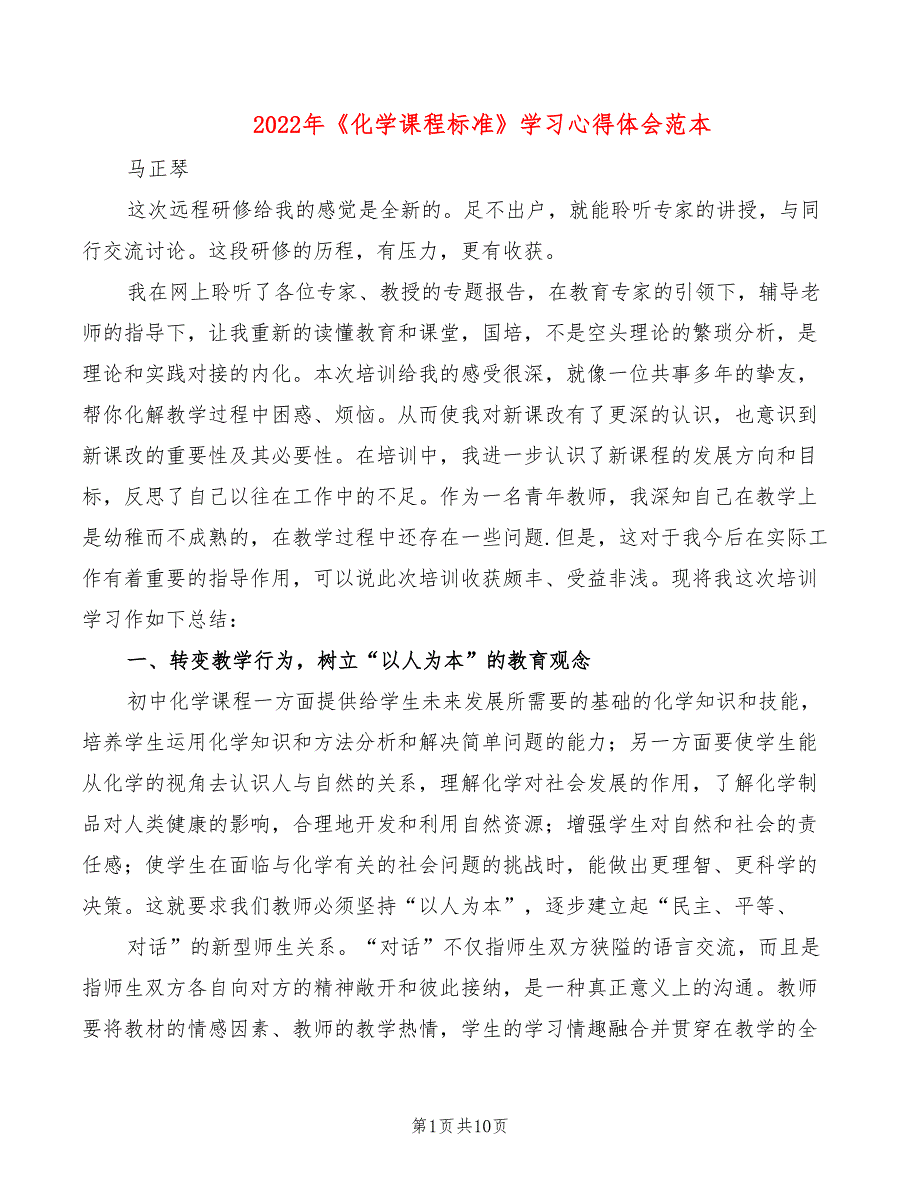 2022年《化学课程标准》学习心得体会范本

马正琴

这次远程研修给我的感觉是全新的。足不出户，就能聆听专家的讲授，与同行交流讨论。这段研修的历程，有压力，更有收获。

我在网上聆听了各位专家、教授的专题报告，在教育专家的引领下，辅导老师的指导下，让我重新的读懂教育和课堂，国培，不是空头理论的繁琐分析，是理论和实践对接的内化。本次培训给我的感受很深，就像一位共事多年的挚友，帮你化解教学过程中困惑、烦恼。从而使我对新课改有了更深的认识，也意识到新课改的重要性及其必要性。在培训中，我进一步认识了新课程的发展方向和目标，反思了自己以往在工作中的不足。作为一名青年教师，我深知自己在教学上是幼稚而不成熟的，在教学过程中还存在一些问题.但是，这对于我今后在实际工作有着重要的指导作用，可以说此次培训收获颇丰、受益非浅。现将我这次培训学习作如下总结：

一、转变教学行为，树立“以人为本”的教育观念

初中化学课程一方面提供给学生未来发展所需要的基础的化学知识和技能，培养学生运用化学知识和方法分析和解决简单问题的能力；另一方面要使学生能从化学的视角去认识人与自然的关系，理解化学对社会发展的作用，了解化学制品对人类健康的影响，合理地开发和利用自然资源；增强学生对自然和社会的责任感；使学生在面临与化学有关的社会问题的挑战时，能做出更理智、更科学的决策。这就要求我们教师必须坚持“以人为本”，逐步建立起“民主、平等、

对话”的新型师生关系。“对话”不仅指师生双方狭隘的语言交流，而且是指师生双方各自向对方的精神敞开和彼此接纳，是一种真正意义上的沟通。教师要将教材的情感因素、教师的教学热情，学生的学习情趣融合并贯穿在教学的全

第1页共10页